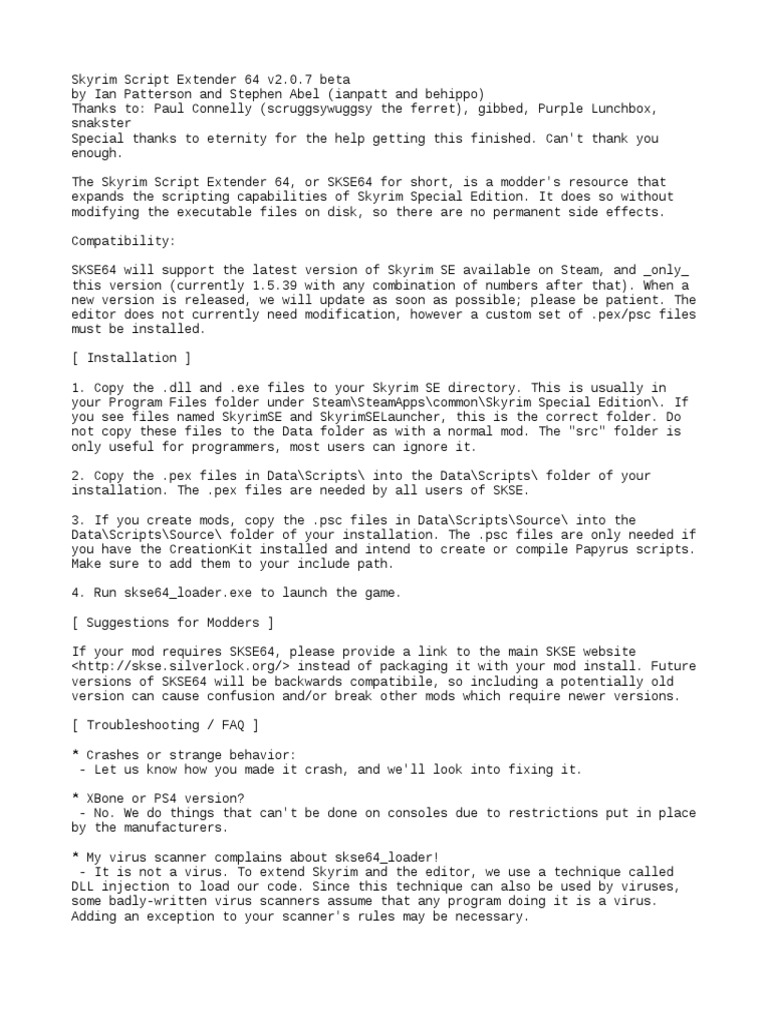 Skyrim Script Extender 64 v2.0.7 beta
by Ian Patterson and Stephen Abel (ianpatt and behippo)
Thanks to: Paul Connelly (scruggsywuggsy the ferret), gibbed, Purple Lunchbox, snakster
Special thanks to eternity for the help getting this finished. Can't thank you enough.

The Skyrim Script Extender 64, or SKSE64 for short, is a modder's resource that expands the scripting capabilities of Skyrim Special Edition. It does so without modifying the executable files on disk, so there are no permanent side effects.

Compatibility:

SKSE64 will support the latest version of Skyrim SE available on Steam, and _only_ this version (currently 1.5.39 with any combination of numbers after that). When a new version is released, we will update as soon as possible; please be patient. The editor does not currently need modification, however a custom set of .pex/psc files must be installed.

[ Installation ]

1. Copy the .dll and .exe files to your Skyrim SE directory. This is usually in your Program Files folder under Steam\SteamApps\common\Skyrim Special Edition\. If you see files named SkyrimSE and SkyrimSELauncher, this is the correct folder. Do not copy these files to the Data folder as with a normal mod. The "src" folder is only useful for programmers, most users can ignore it.

2. Copy the .pex files in Data\Scripts\ into the Data\Scripts\ folder of your installation. The .pex files are needed by all users of SKSE.

3. If you create mods, copy the .psc files in Data\Scripts\Source\ into the Data\Scripts\Source\ folder of your installation. The .psc files are only needed if you have the CreationKit installed and intend to create or compile Papyrus scripts. Make sure to add them to your include path.

4. Run skse64_loader.exe to launch the game.

[ Suggestions for Modders ]

If your mod requires SKSE64, please provide a link to the main SKSE website <http://skse.silverlock.org/> instead of packaging it with your mod install. Future versions of SKSE64 will be backwards compatibile, so including a potentially old version can cause confusion and/or break other mods which require newer versions.

[ Troubleshooting / FAQ ]

* Crashes or strange behavior:
 - Let us know how you made it crash, and we'll look into fixing it.

* XBone or PS4 version?
 - No. We do things that can't be done on consoles due to restrictions put in place by the manufacturers.

* My virus scanner complains about skse64_loader!
 - It is not a virus. To extend Skyrim and the editor, we use a technique called DLL injection to load our code. Since this technique can also be used by viruses, some badly-written virus scanners assume that any program doing it is a virus. Adding an exception to your scanner's rules may be necessary.